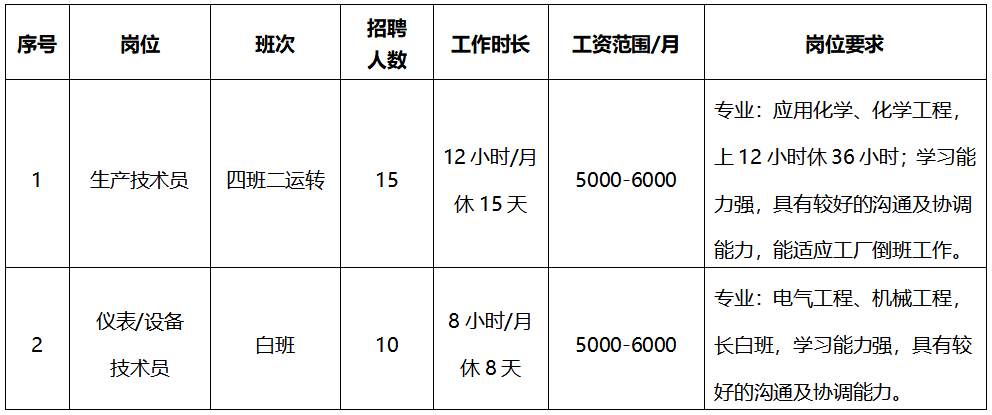 | 序号 | 岗位 | 班次 | 招聘人数 | 工作时长 | 工资范围/月 | 岗位要求 |
|---|---|---|---|---|---|---|
| 1 | 生产技术员 | 四班二运转 | 15 | 12 小时/月休 15 天 | 5000-6000 | 专业：应用化学、化学工程，上 12 小时休 36 小时；学习能力强，具有较好的沟通及协调能力，能适应工厂倒班工作。 |
| 2 | 仪表/设备技术员 | 白班 | 10 | 8 小时/月休 8 天 | 5000-6000 | 专业：电气工程、机械工程，长白班，学习能力强，具有较好的沟通及协调能力。 |